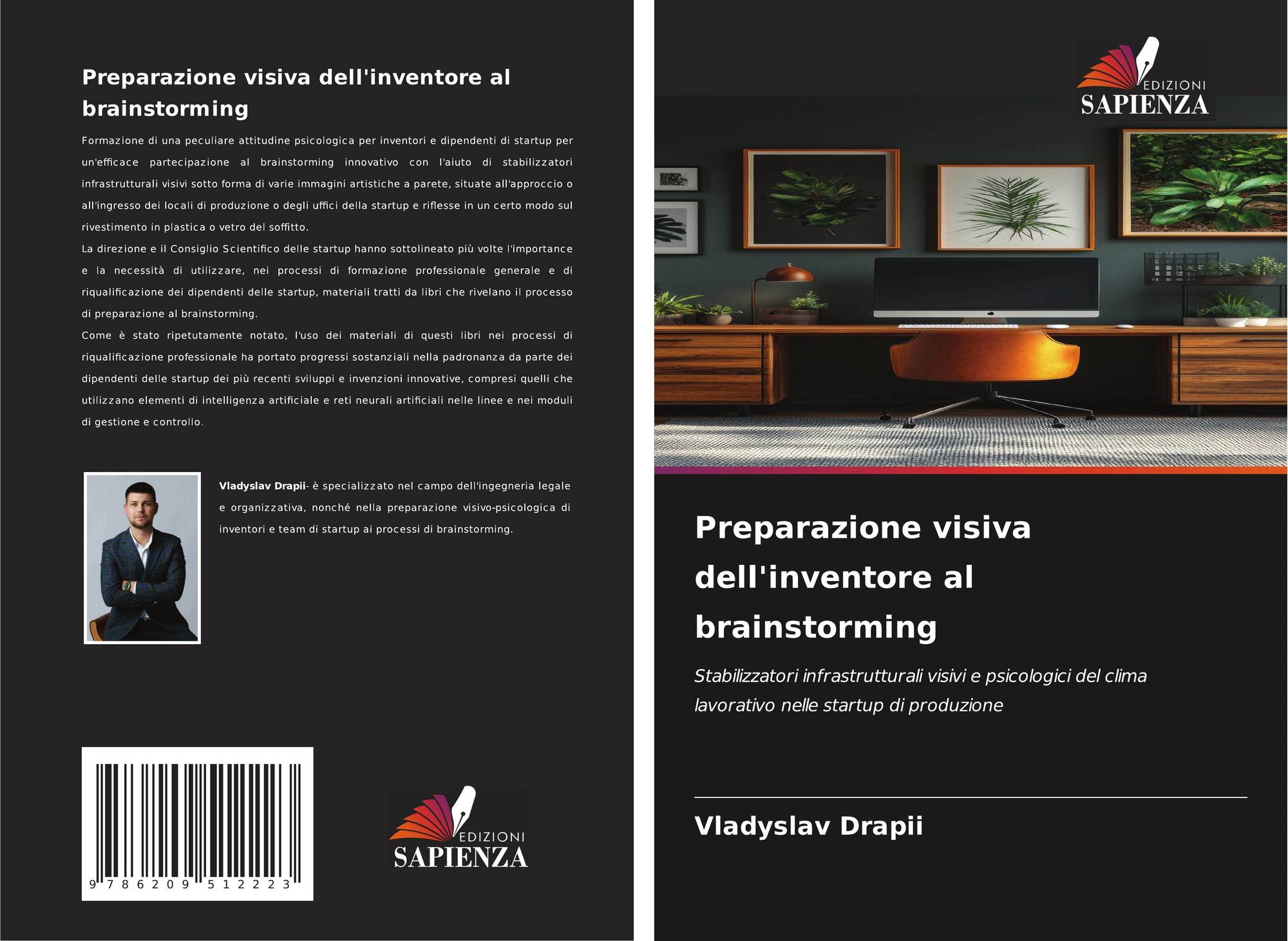 Preparazione visiva dell'inventore al brainstorming

Formazione di una peculiare attitudine psicologica per inventori e dipendenti di startup per un'efficace partecipazione al brainstorming innovativo con l'aiuto di stabilizzatori infrastrutturali visivi sotto forma di varie immagini artistiche a parete, situate all'approccio o all'ingresso dei locali di produzione o degli uffici della startup e riflesse in un certo modo sul rivestimento in plastica o vetro del soffitto.

La direzione e il Consiglio Scientifico delle startup hanno sottolineato più volte l'importance e la necessità di utilizzare, nei processi di formazione professionale generale e di riqualificazione dei dipendenti delle startup, materiali tratti da libri che rivelano il processo di preparazione al brainstorming.

Come è stato ripetutamente notato, l'uso dei materiali di questi libri nei processi di riqualificazione professionale ha portato progressi sostanziali nella padronanza da parte dei dipendenti delle startup dei più recenti sviluppi e invenzioni innovative, compresi quelli che utilizzano elementi di intelligenza artificiale e reti neurali artificiali nelle linee e nei moduli di gestione e controllo.

Vladyslav Drapii- è specializzato nel campo dell'ingegneria legale e organizzativa, nonché nella preparazione visivo-psicologica di inventori e team di startup ai processi di brainstorming.

9 786209 512223

EDIZIONI
SAPIENZA

EDIZIONI
SAPIENZA

Preparazione visiva dell'inventore al brainstorming

Stabilizzatori infrastrutturali visivi e psicologici del clima lavorativo nelle startup di produzione

Vladyslav Drapii